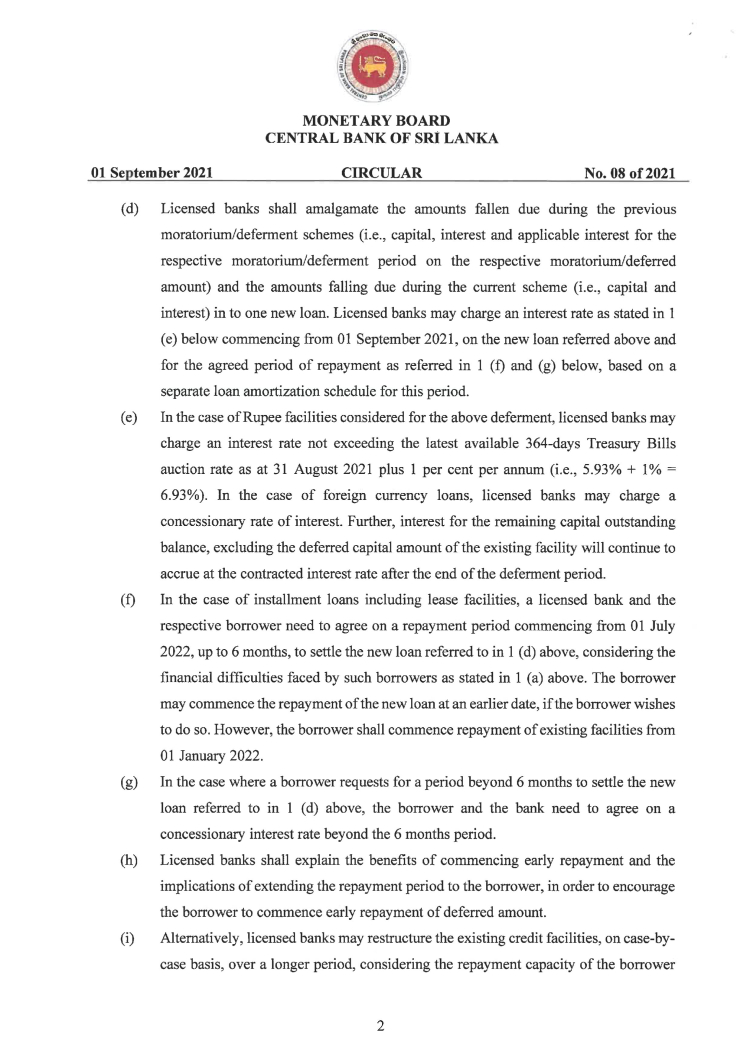 MONETARY BOARD
CENTRAL BANK OF SRI LANKA

01 September 2021 CIRCULAR No. 08 of 2021

(d) Licensed banks shall amalgamate the amounts fallen due during the previous moratorium/deferment schemes (i.e., capital, interest and applicable interest for the respective moratorium/deferment period on the respective moratorium/deferred amount) and the amounts falling due during the current scheme (i.e., capital and interest) in to one new loan. Licensed banks may charge an interest rate as stated in 1 (e) below commencing from 01 September 2021, on the new loan referred above and for the agreed period of repayment as referred in 1 (f) and (g) below, based on a separate loan amortization schedule for this period.

(e) In the case of Rupee facilities considered for the above deferment, licensed banks may charge an interest rate not exceeding the latest available 364-days Treasury Bills auction rate as at 31 August 2021 plus 1 per cent per annum (i.e., 5.93% + 1% = 6.93%). In the case of foreign currency loans, licensed banks may charge a concessionary rate of interest. Further, interest for the remaining capital outstanding balance, excluding the deferred capital amount of the existing facility will continue to accrue at the contracted interest rate after the end of the deferment period.

(f) In the case of installment loans including lease facilities, a licensed bank and the respective borrower need to agree on a repayment period commencing from 01 July 2022, up to 6 months, to settle the new loan referred to in 1 (d) above, considering the financial difficulties faced by such borrowers as stated in 1 (a) above. The borrower may commence the repayment of the new loan at an earlier date, if the borrower wishes to do so. However, the borrower shall commence repayment of existing facilities from 01 January 2022.

(g) In the case where a borrower requests for a period beyond 6 months to settle the new loan referred to in 1 (d) above, the borrower and the bank need to agree on a concessionary interest rate beyond the 6 months period.

(h) Licensed banks shall explain the benefits of commencing early repayment and the implications of extending the repayment period to the borrower, in order to encourage the borrower to commence early repayment of deferred amount.

(i) Alternatively, licensed banks may restructure the existing credit facilities, on case-by-case basis, over a longer period, considering the repayment capacity of the borrower

2